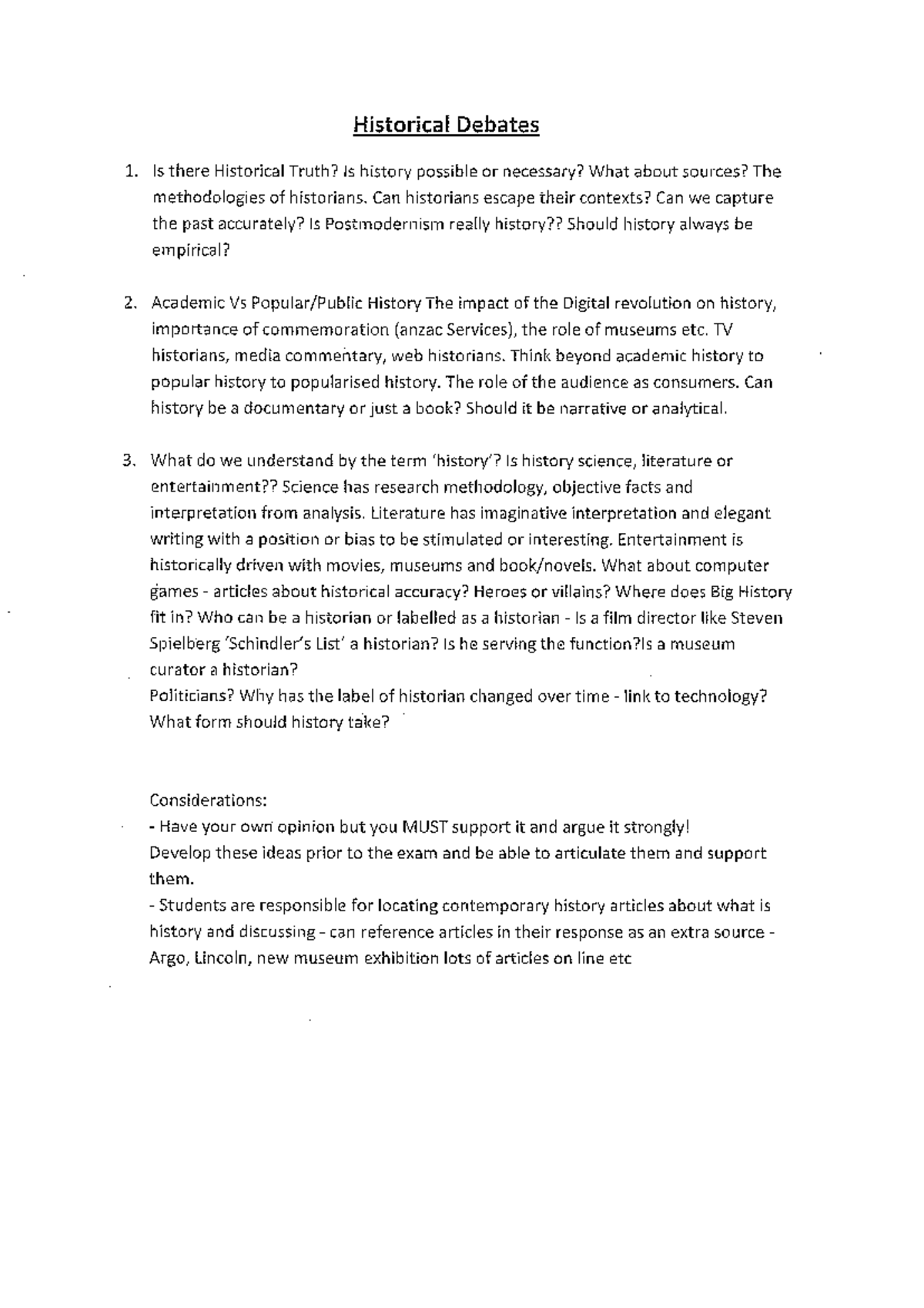 Historical Debates

1. Is there Historical Truth? Is history possible or necessary? What about sources? The methodologies of historians. Can historians escape their contexts? Can we capture the past accurately? Is Postmodernism really history?? Should history always be empirical?

2. Academic Vs Popular/Public History The impact of the Digital revolution on history, importance of commemoration (anzac Services), the role of museums etc. TV historians, media commentary, web historians. Think beyond academic history to popular history to popularised history. The role of the audience as consumers. Can history be a documentary or just a book? Should it be narrative or analytical.

3. What do we understand by the term 'history'? Is history science, literature or entertainment?? Science has research methodology, objective facts and interpretation from analysis. Literature has imaginative interpretation and elegant writing with a position or bias to be stimulated or interesting. Entertainment is historically driven with movies, museums and book/novels. What about computer games - articles about historical accuracy? Heroes or villains? Where does Big History fit in? Who can be a historian or labelled as a historian - Is a film director like Steven Spielberg 'Schindler's List' a historian? Is he serving the function?Is a museum curator a historian?
Politicians? Why has the label of historian changed over time - link to technology? What form should history take?

Considerations:
- Have your own opinion but you MUST support it and argue it strongly!
Develop these ideas prior to the exam and be able to articulate them and support them.
- Students are responsible for locating contemporary history articles about what is history and discussing - can reference articles in their response as an extra source - Argo, Lincoln, new museum exhibition lots of articles on line etc